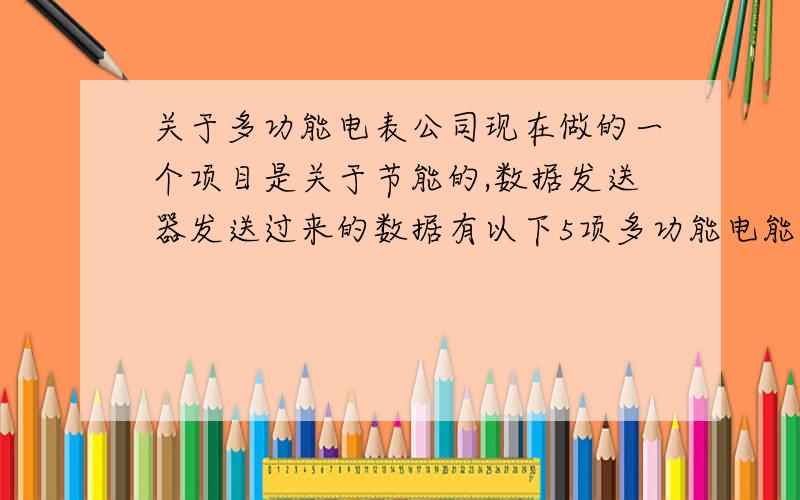 关于多功能电表公司现在做的一个项目是关于节能的,数据发送器发送过来的数据有以下5项多功能电能